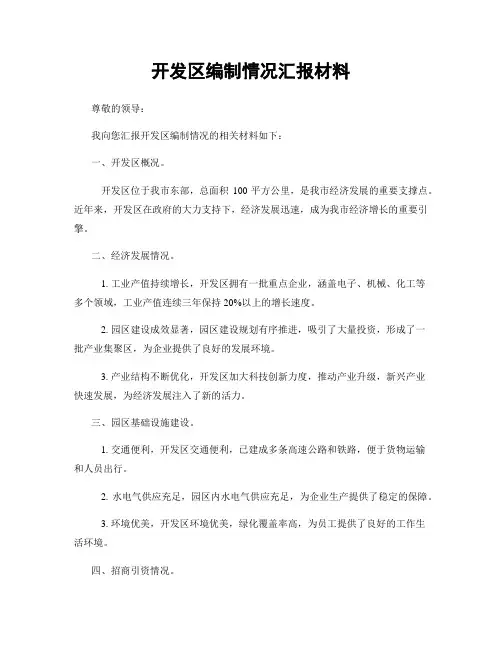 开发区编制情况汇报材料

尊敬的领导：

我向您汇报开发区编制情况的相关材料如下：

一、开发区概况。

开发区位于我市东部，总面积 100 平方公里，是我市经济发展的重要支撑点。近年来，开发区在政府的大力支持下，经济发展迅速，成为我市经济增长的重要引擎。

二、经济发展情况。

1. 工业产值持续增长，开发区拥有一批重点企业，涵盖电子、机械、化工等多个领域，工业产值连续三年保持 20%以上的增长速度。

2. 园区建设成效显著，园区建设规划有序推进，吸引了大量投资，形成了一批产业集聚区，为企业提供了良好的发展环境。

3. 产业结构不断优化，开发区加大科技创新力度，推动产业升级，新兴产业快速发展，为经济发展注入了新的活力。

三、园区基础设施建设。

1. 交通便利，开发区交通便利，已建成多条高速公路和铁路，便于货物运输和人员出行。

2. 水电气供应充足，园区内水电气供应充足，为企业生产提供了稳定的保障。

3. 环境优美，开发区环境优美，绿化覆盖率高，为员工提供了良好的工作生活环境。

四、招商引资情况。